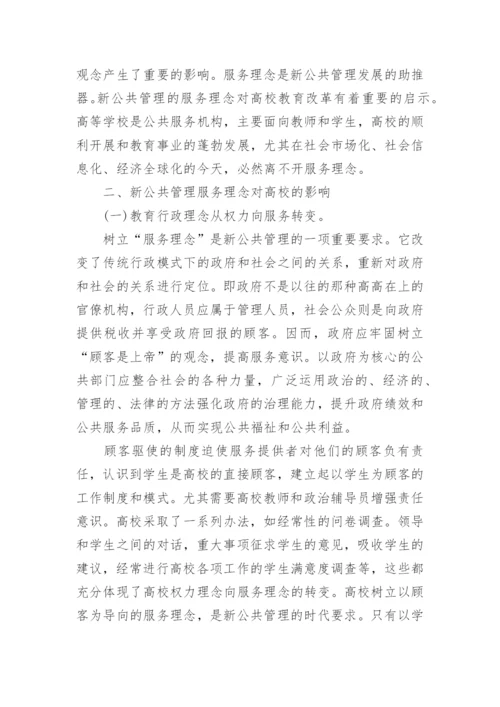 观念产生了重要的影响。服务理念是新公共管理发展的助推器。新公共管理的服务理念对高校教育改革有着重要的启示。高等学校是公共服务机构，主要面向教师和学生，高校的顺利开展和教育事业的蓬勃发展，尤其在社会市场化、社会信息化、经济全球化的今天，必然离不开服务理念。

二、新公共管理服务理念对高校的影响

(一)教育行政理念从权力向服务转变。

树立“服务理念”是新公共管理的一项重要要求。它改变了传统行政模式下的政府和社会之间的关系，重新对政府和社会的关系进行定位。即政府不是以往的那种高高在上的官僚机构，行政人员应属于管理人员，社会公众则是向政府提供税收并享受政府回报的顾客。因而，政府应牢固树立“顾客是上帝”的观念，提高服务意识。以政府为核心的公共部门应整合社会的各种力量，广泛运用政治的、经济的、管理的、法律的方法强化政府的治理能力，提升政府绩效和公共服务品质，从而实现公共福祉和公共利益。

顾客驱使的制度迫使服务提供者对他们的顾客负有责任，认识到学生是高校的直接顾客，建立起以学生为顾客的工作制度和模式。尤其需要高校教师和政治辅导员增强责任意识。高校采取了一系列办法，如经常性的问卷调查。领导和学生之间的对话，重大事项征求学生的意见，吸收学生的建议，经常进行高校各项工作的学生满意度调查等，这些都充分体现了高校权力理念向服务理念的转变。高校树立以顾客为导向的服务理念，是新公共管理的时代要求。只有以学